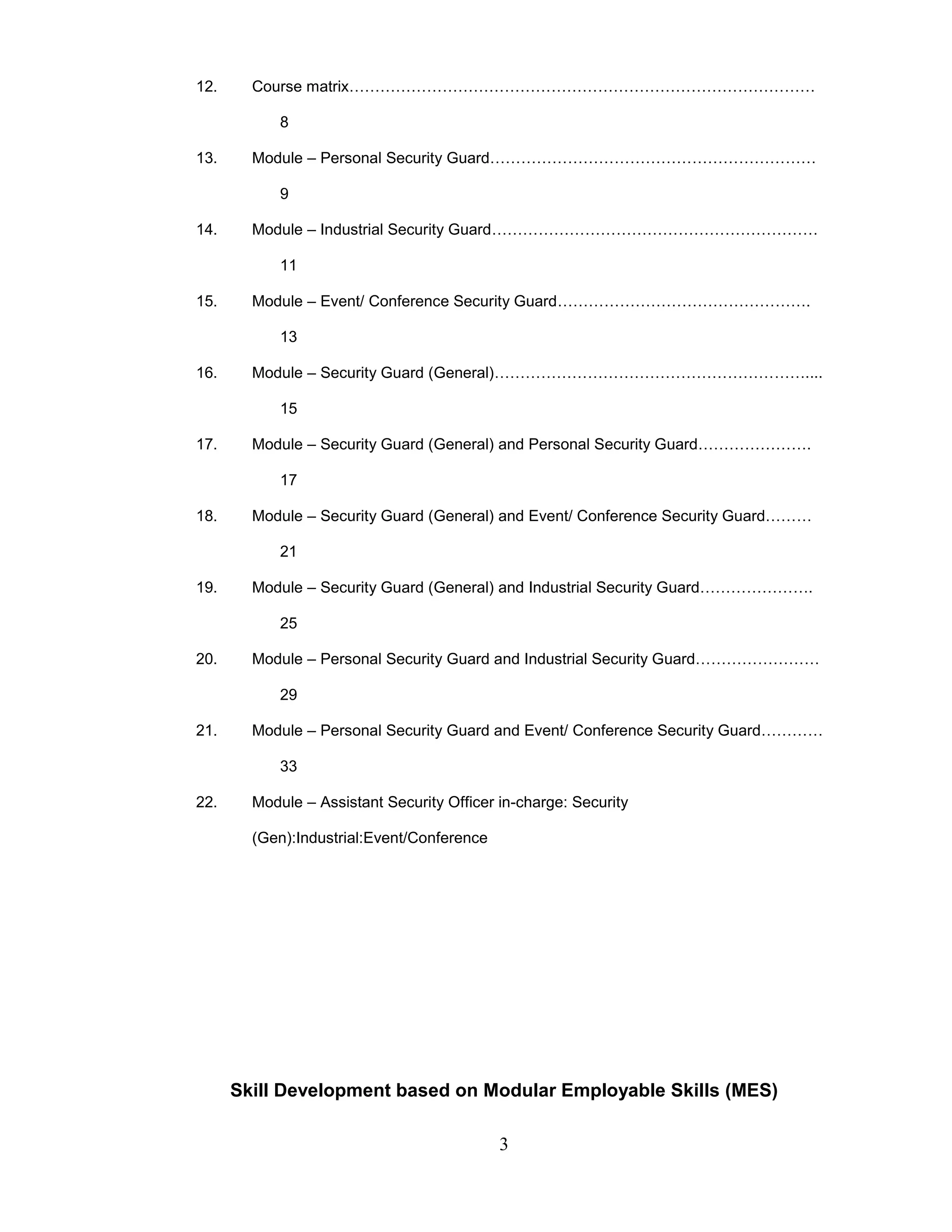 12. Course matrix 8

13. Module – Personal Security Guard 9

14. Module – Industrial Security Guard 11

15. Module – Event/ Conference Security Guard 13

16. Module – Security Guard (General) 15

17. Module – Security Guard (General) and Personal Security Guard 17

18. Module – Security Guard (General) and Event/ Conference Security Guard 21

19. Module – Security Guard (General) and Industrial Security Guard 25

20. Module – Personal Security Guard and Industrial Security Guard 29

21. Module – Personal Security Guard and Event/ Conference Security Guard 33

22. Module – Assistant Security Officer in-charge: Security (Gen):Industrial:Event/Conference

Skill Development based on Modular Employable Skills (MES)

3